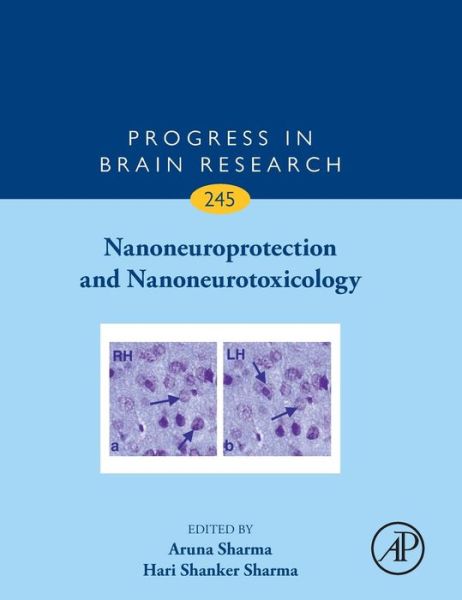 PROGRESS IN BRAIN RESEARCH

245

Nanoneuroprotection and Nanoneurotoxicology

RH

a

LH

b

EDITED BY
Aruna Sharma
Hari Shanker Sharma

AP